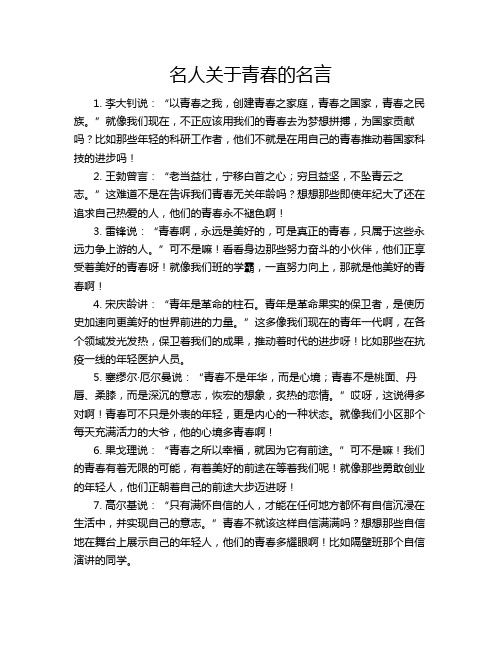 名人关于青春的名言

1. 李大钊说：“以青春之我，创建青春之家庭，青春之国家，青春之民族。”就像我们现在，不正应该用我们的青春去为梦想拼搏，为国家贡献吗？比如那些年轻的科研工作者，他们不就是在用自己的青春推动着国家科技的进步吗！

2. 王勃曾言：“老当益壮，宁移白首之心；穷且益坚，不坠青云之志。”这难道不是在告诉我们青春无关年龄吗？想想那些即使年纪大了还在追求自己热爱的人，他们的青春永不褪色啊！

3. 雷锋说：“青春啊，永远是美好的，可是真正的青春，只属于这些永远力争上游的人。”可不是嘛！看看身边那些努力奋斗的小伙伴，他们正享受着美好的青春呀！就像我们班的学霸，一直努力向上，那就是他美好的青春啊！

4. 宋庆龄讲：“青年是革命的柱石。青年是革命果实的保卫者，是使历史加速向更美好的世界前进的力量。”这多像我们现在的青年一代啊，在各个领域发光发热，保卫着我们的成果，推动着时代的进步呀！比如那些在抗疫一线的年轻医护人员。

5. 塞缪尔·厄尔曼说：“青春不是年华，而是心境；青春不是桃面、丹唇、柔膝，而是深沉的意志，恢宏的想象，炙热的恋情。”哎呀，这说得多对啊！青春可不只是外表的年轻，更是内心的一种状态。就像我们小区那个每天充满活力的大爷，他的心境多青春啊！

6. 果戈理说：“青春之所以幸福，就因为它有前途。”可不是嘛！我们的青春有着无限的可能，有着美好的前途在等着我们呢！就像那些勇敢创业的年轻人，他们正朝着自己的前途大步迈进呀！

7. 高尔基说：“只有满怀自信的人，才能在任何地方都怀有自信沉浸在生活中，并实现自己的意志。”青春不就该这样自信满满吗？想想那些自信地在舞台上展示自己的年轻人，他们的青春多耀眼啊！比如隔壁班那个自信演讲的同学。